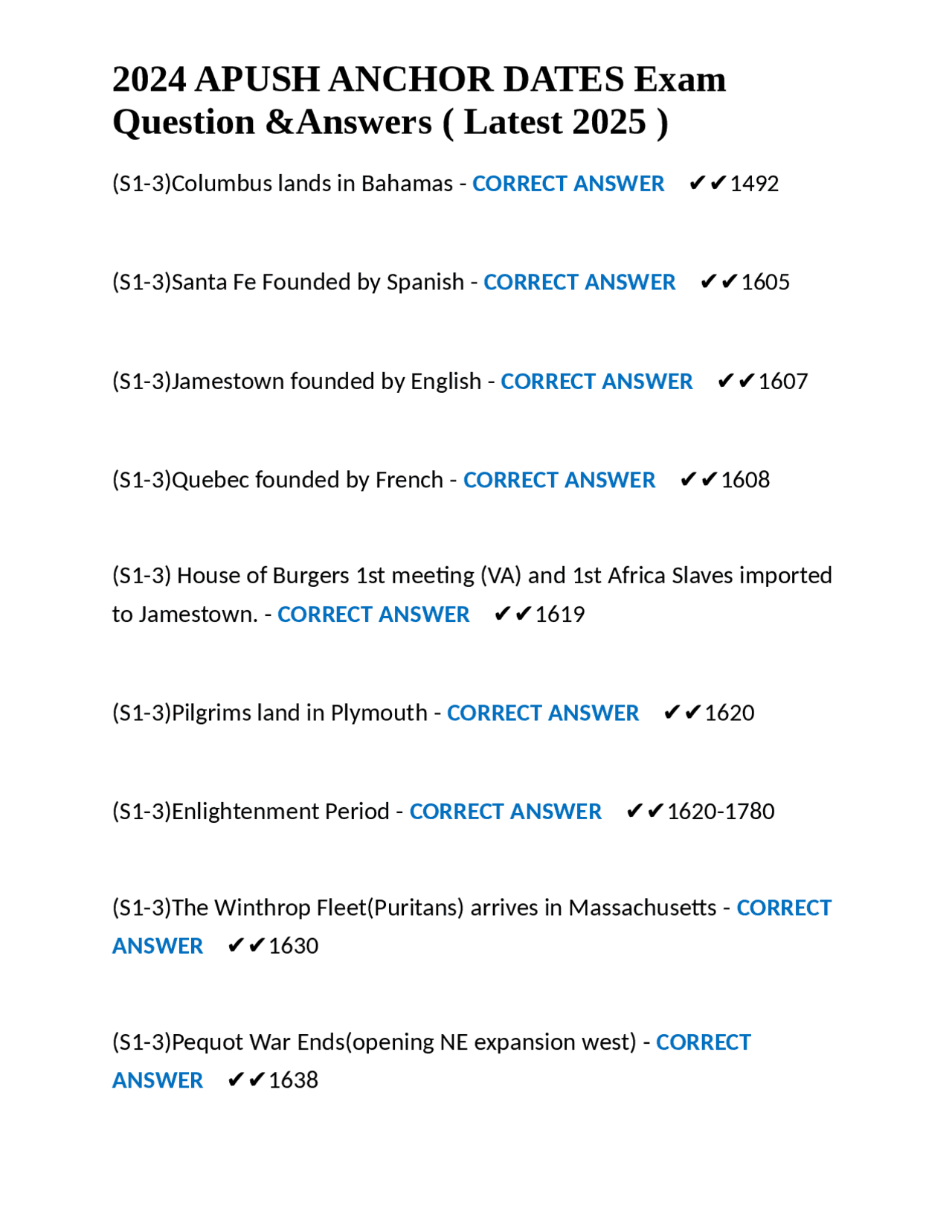 2024 APUSH ANCHOR DATES Exam Question &Answers ( Latest 2025 )

(S1-3)Columbus lands in Bahamas - CORRECT ANSWER ✔✔1492

(S1-3)Santa Fe Founded by Spanish - CORRECT ANSWER ✔✔1605

(S1-3)Jamestown founded by English - CORRECT ANSWER ✔✔1607

(S1-3)Quebec founded by French - CORRECT ANSWER ✔✔1608

(S1-3) House of Burgers 1st meeting (VA) and 1st Africa Slaves imported to Jamestown. - CORRECT ANSWER ✔✔1619

(S1-3)Pilgrims land in Plymouth - CORRECT ANSWER ✔✔1620

(S1-3)Enlightenment Period - CORRECT ANSWER ✔✔1620-1780

(S1-3)The Winthrop Fleet(Puritans) arrives in Massachusetts - CORRECT ANSWER ✔✔1630

(S1-3)Pequot War Ends(opening NE expansion west) - CORRECT ANSWER ✔✔1638